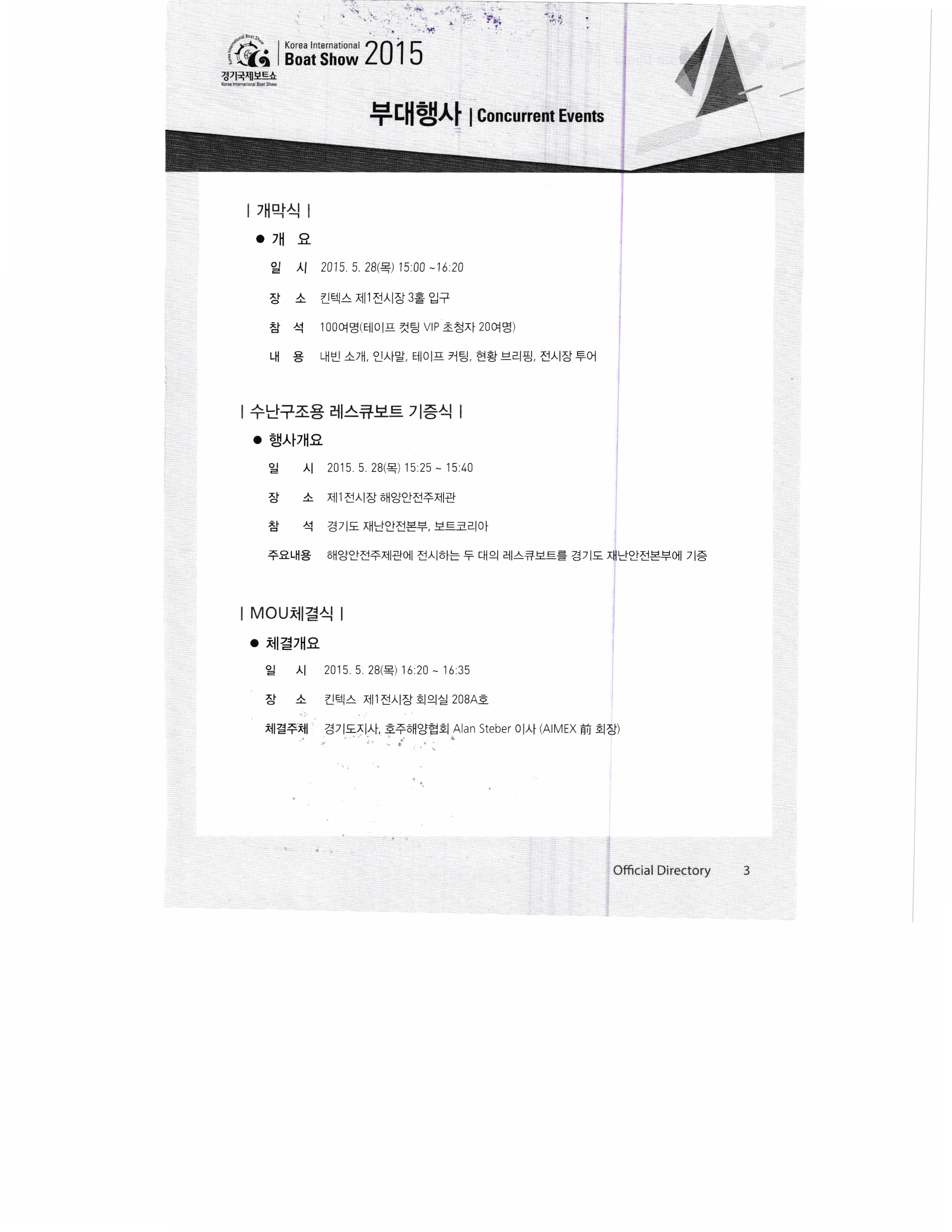 Korea International Boat Show
Korea International
Boat Show 2015
경기국제보트쇼
Korea International Boat Show

부대행사 | Concurrent Events

| 개막식 |

• 개 요

일 시 2015. 5. 28(목) 15:00 ~16:20

장 소 킨텍스 제1전시장 3홀 입구

참 석 100여명(테이프 컷팅 VIP 초청자 20여명)

내 용 내빈 소개, 인사말, 테이프 커팅, 현황 브리핑, 전시장 투어

| 수난구조용 레스큐보트 기증식 |

• 행사개요

일 시 2015. 5. 28(목) 15:25 ~ 15:40

장 소 제1전시장 해양안전주제관

참 석 경기도 재난안전본부, 보트코리아

주요내용 해양안전주제관에 전시하는 두 대의 레스큐보트를 경기도 재난안전본부에 기증

| MOU체결식 |

• 체결개요

일 시 2015. 5. 28(목) 16:20 ~ 16:35

장 소 킨텍스 제1전시장 회의실 208A호

체결주체 경기도지사, 호주해양협회 Alan Steber 이사 (AIMEX 前 회장)

Official Directory 3